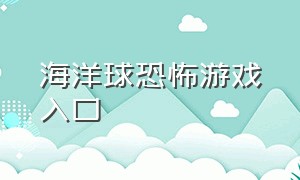 海洋球恐怖游戏入口